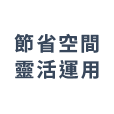 節省空間
靈活運用